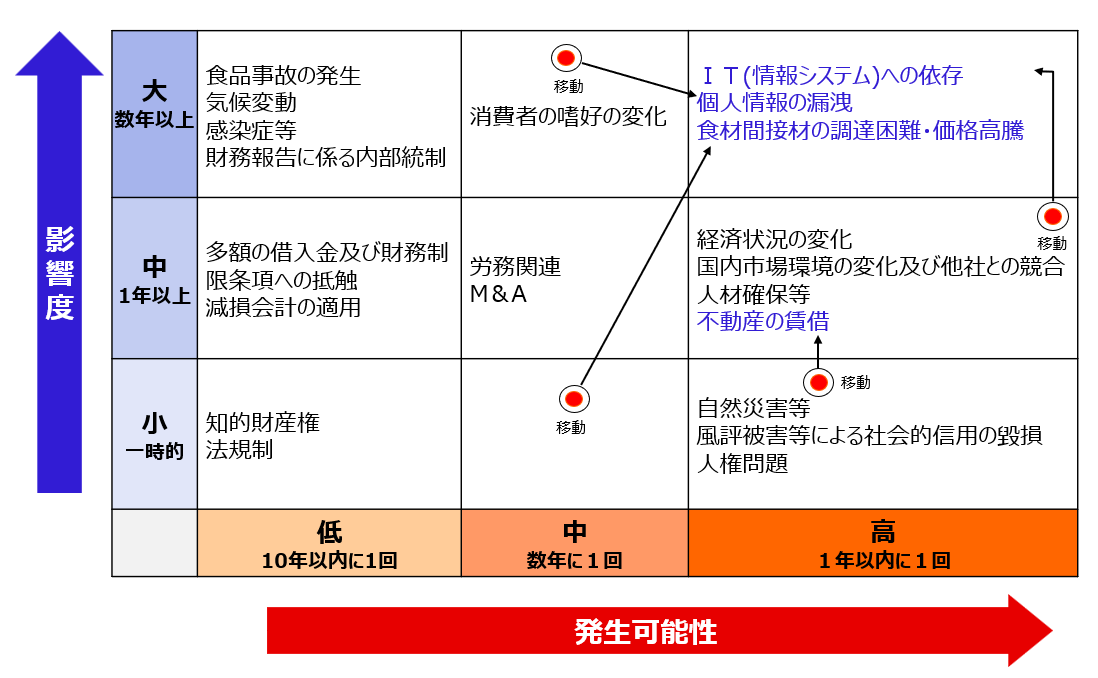 影響度

| | | | |
|---|---|---|---|
| 大 数年以上 | 食品事故の発生 気候変動 感染症等 財務報告に係る内部統制 | 移動 消費者の嗜好の変化 | ＩＴ(情報システム)への依存 個人情報の漏洩 食材間接材の調達困難・価格高騰 |
| 中 1年以上 | 多額の借入金及び財務制限条項への抵触 減損会計の適用 | 労務関連 Ｍ＆Ａ | 移動 経済状況の変化 国内市場環境の変化及び他社との競合 人材確保等 不動産の賃借 |
| 小 一時的 | 知的財産権 法規制 | 移動 | 移動 自然災害等 風評被害等による社会的信用の毀損 人権問題 |
| | 低 10年以内に1回 | 中 数年に１回 | 高 １年以内に１回 |

発生可能性